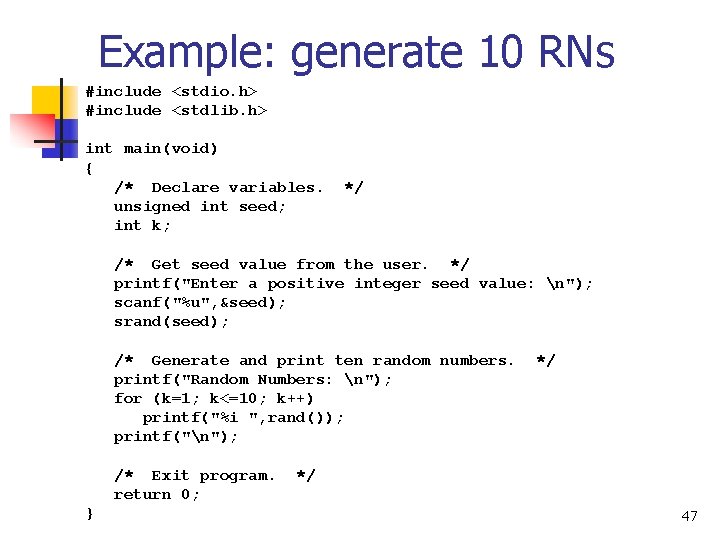 Example: generate 10 RNs

#include <stdio.h>
#include <stdlib.h>

int main(void)
{
   /*  Declare variables.  */
   unsigned int seed;
   int k;

   /*  Get seed value from the user.  */
   printf("Enter a positive integer seed value: \n");
   scanf("%u",&seed);
   srand(seed);

   /*  Generate and print ten random numbers.  */
   printf("Random Numbers: \n");
   for (k=1; k<=10; k++)
      printf("%i ",rand());
   printf("\n");

   /*  Exit program.  */
   return 0;
}

47